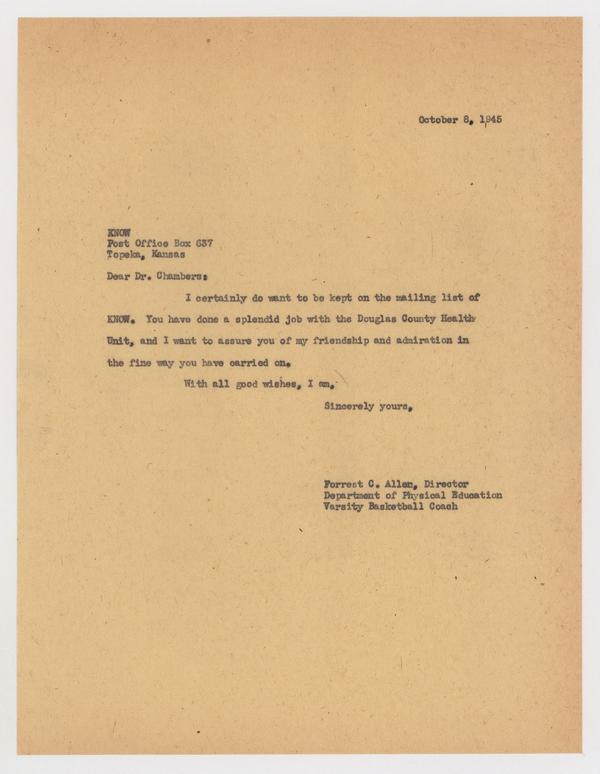 October 8, 1945

KNOW
Post Office Box 637
Topeka, Kansas

Dear Dr. Chambers:

I certainly do want to be kept on the mailing list of KNOW. You have done a splendid job with the Douglas County Health Unit, and I want to assure you of my friendship and admiration in the fine way you have carried on.

With all good wishes, I am,

Sincerely yours,

Forrest C. Allen, Director
Department of Physical Education
Varsity Basketball Coach